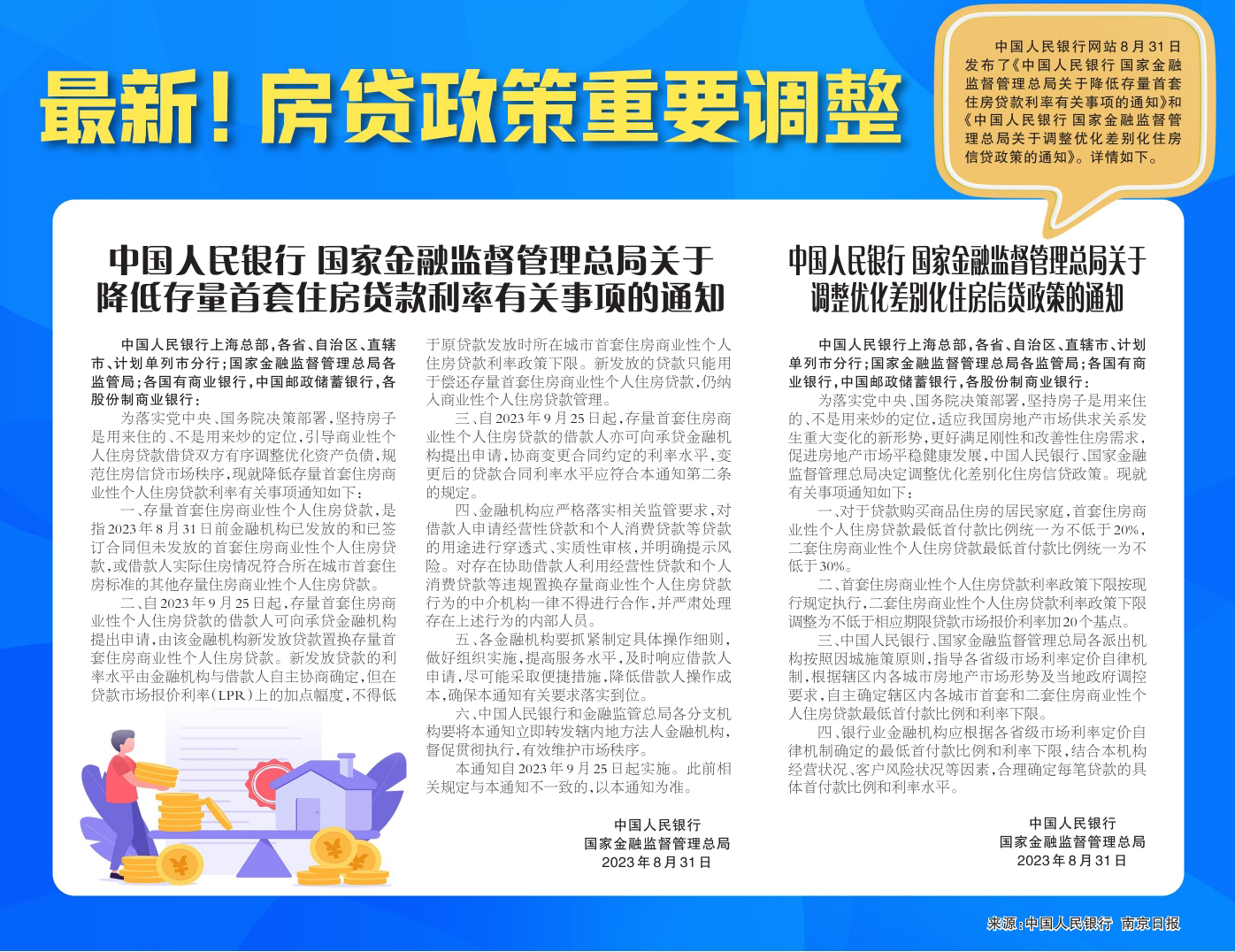 最新！房贷政策重要调整

中国人民银行网站8月31日发布了《中国人民银行 国家金融监督管理总局关于降低存量首套住房贷款利率有关事项的通知》和《中国人民银行 国家金融监督管理总局关于调整优化差别化住房信贷政策的通知》。详情如下。

中国人民银行 国家金融监督管理总局关于降低存量首套住房贷款利率有关事项的通知

中国人民银行上海总部，各省、自治区、直辖市、计划单列市分行；国家金融监督管理总局各监管局；各国有商业银行，中国邮政储蓄银行，各股份制商业银行：

为落实党中央、国务院决策部署，坚持房子是用来住的、不是用来炒的定位，引导商业性个人住房贷款借贷双方有序调整优化资产负债，规范住房信贷市场秩序，现就降低存量首套住房商业性个人住房贷款利率有关事项通知如下：

一、存量首套住房商业性个人住房贷款，是指2023年8月31日前金融机构已发放的和已签订合同但未发放的首套住房商业性个人住房贷款，或借款人实际住房情况符合所在城市首套住房标准的其他存量住房商业性个人住房贷款。

二、自2023年9月25日起，存量首套住房商业性个人住房贷款的借款人可向承贷金融机构提出申请，由该金融机构新发放贷款置换存量首套住房商业性个人住房贷款。新发放贷款的利率水平由金融机构与借款人自主协商确定，但在贷款市场报价利率（LPR）上的加点幅度，不得低于原贷款发放时所在城市首套住房商业性个人住房贷款利率政策下限。新发放的贷款只能用于偿还存量首套住房商业性个人住房贷款，仍纳入商业性个人住房贷款管理。

三、自2023年9月25日起，存量首套住房商业性个人住房贷款的借款人亦可向承贷金融机构提出申请，协商变更合同约定的利率水平，变更后的贷款合同利率水平应符合本通知第二条的规定。

四、金融机构应严格落实相关监管要求，对借款人申请经营性贷款和个人消费贷款等贷款的用途进行穿透式、实质性审核，并明确提示风险。对存在协助借款人利用经营性贷款和个人消费贷款等违规置换存量商业性个人住房贷款行为的中介机构一律不得进行合作，并严肃处理存在上述行为的内部人员。

五、各金融机构要抓紧制定具体操作细则，做好组织实施，提高服务水平，及时响应借款人申请，尽可能采取便捷措施，降低借款人操作成本，确保本通知有关要求落实到位。

六、中国人民银行和金融监管总局各分支机构要将本通知立即转发辖内地方法人金融机构，督促贯彻执行，有效维护市场秩序。

本通知自2023年9月25日起实施。此前相关规定与本通知不一致的，以本通知为准。

中国人民银行
国家金融监督管理总局
2023年8月31日

中国人民银行 国家金融监督管理总局关于调整优化差别化住房信贷政策的通知

中国人民银行上海总部，各省、自治区、直辖市、计划单列市分行；国家金融监督管理总局各监管局；各国有商业银行，中国邮政储蓄银行，各股份制商业银行：

为落实党中央、国务院决策部署，坚持房子是用来住的、不是用来炒的定位，适应我国房地产市场供求关系发生重大变化的新形势，更好满足刚性和改善性住房需求，促进房地产市场平稳健康发展，中国人民银行、国家金融监督管理总局决定调整优化差别化住房信贷政策。现就有关事项通知如下：

一、对于贷款购买商品住房的居民家庭，首套住房商业性个人住房贷款最低首付款比例统一为不低于20%，二套住房商业性个人住房贷款最低首付款比例统一为不低于30%。

二、首套住房商业性个人住房贷款利率政策下限按现行规定执行，二套住房商业性个人住房贷款利率政策下限调整为不低于相应期限贷款市场报价利率加20个基点。

三、中国人民银行、国家金融监督管理总局各派出机构按照因城施策原则，指导各省级市场利率定价自律机制，根据辖区内各城市房地产市场形势及当地政府调控要求，自主确定辖区内各城市首套和二套住房商业性个人住房贷款最低首付款比例和利率下限。

四、银行业金融机构应根据各省级市场利率定价自律机制确定的最低首付款比例和利率下限，结合本机构经营状况、客户风险状况等因素，合理确定每笔贷款的具体首付款比例和利率水平。

中国人民银行
国家金融监督管理总局
2023年8月31日

来源：中国人民银行 南京日报